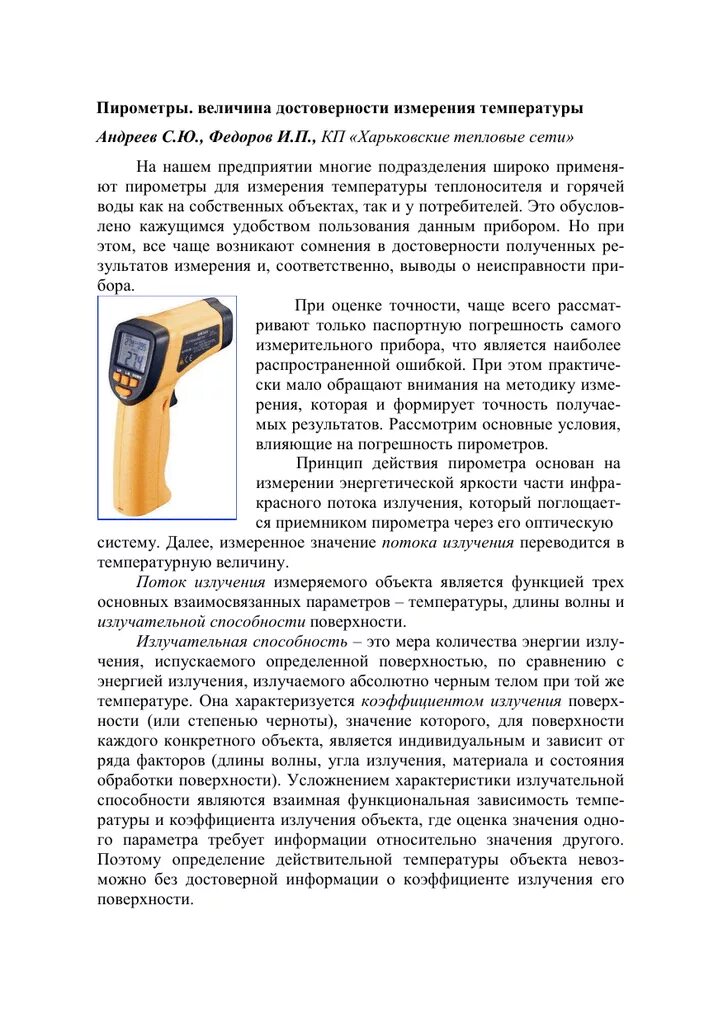 Пирометры. величина достоверности измерения температуры

Андреев С.Ю., Федоров И.П., КП «Харьковские тепловые сети»

На нашем предприятии многие подразделения широко применяют пирометры для измерения температуры теплоносителя и горячей воды как на собственных объектах, так и у потребителей. Это обусловлено кажущимся удобством пользования данным прибором. Но при этом, все чаще возникают сомнения в достоверности полученных результатов измерения и, соответственно, выводы о неисправности прибора.

При оценке точности, чаще всего рассматривают только паспортную погрешность самого измерительного прибора, что является наиболее распространенной ошибкой. При этом практически мало обращают внимания на методику измерения, которая и формирует точность получаемых результатов. Рассмотрим основные условия, влияющие на погрешность пирометров.

Принцип действия пирометра основан на измерении энергетической яркости части инфракрасного потока излучения, который поглощается приемником пирометра через его оптическую систему. Далее, измеренное значение потока излучения переводится в температурную величину.

Поток излучения измеряемого объекта является функцией трех основных взаимосвязанных параметров – температуры, длины волны и излучательной способности поверхности.

Излучательная способность – это мера количества энергии излучения, испускаемого определенной поверхностью, по сравнению с энергией излучения, излучаемого абсолютно черным телом при той же температуре. Она характеризуется коэффициентом излучения поверхности (или степенью черноты), значение которого, для поверхности каждого конкретного объекта, является индивидуальным и зависит от ряда факторов (длины волны, угла излучения, материала и состояния обработки поверхности). Усложнением характеристики излучательной способности являются взаимная функциональная зависимость температуры и коэффициента излучения объекта, где оценка значения одного параметра требует информации относительно значения другого. Поэтому определение действительной температуры объекта невозможно без достоверной информации о коэффициенте излучения его поверхности.